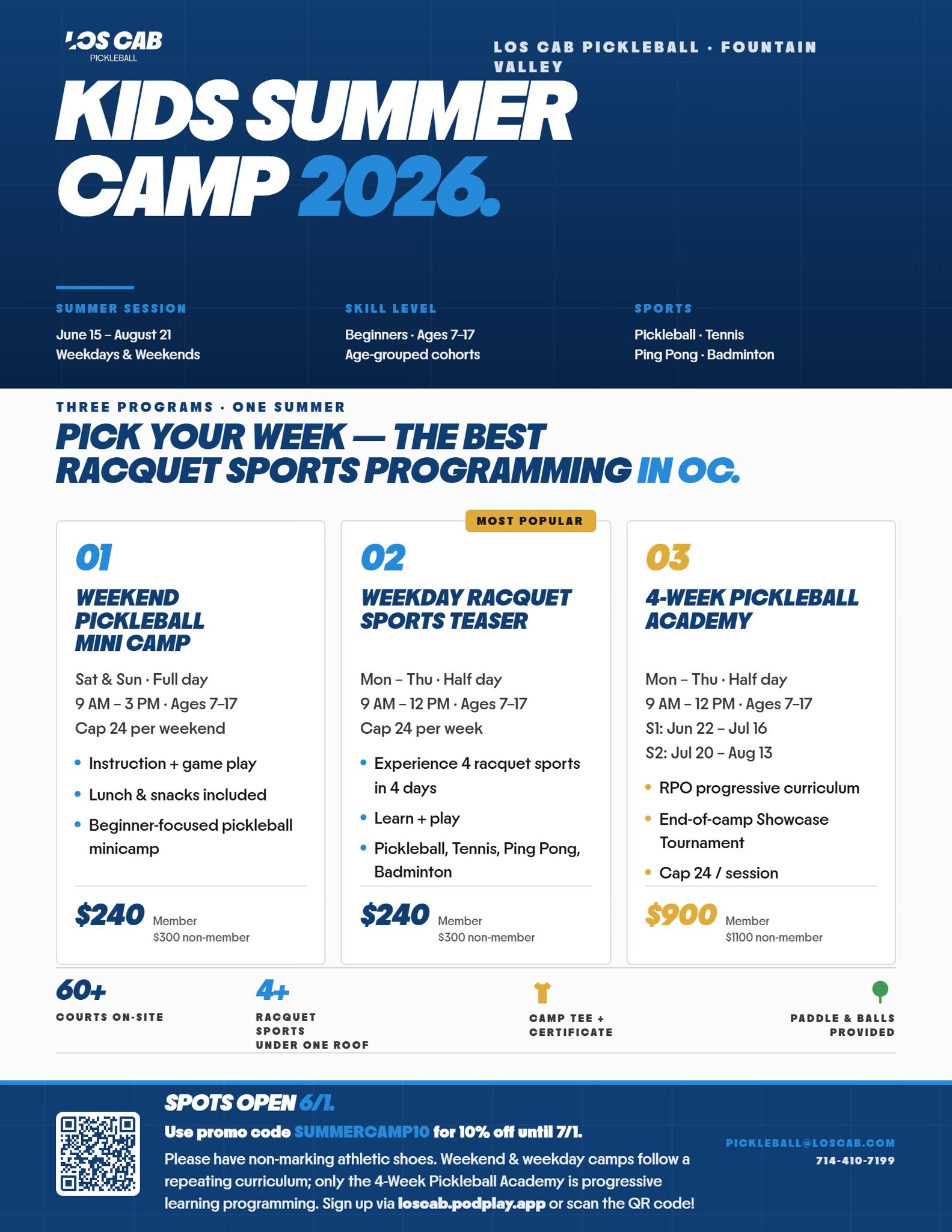 LOS CAB PICKLEBALL

LOS CAB PICKLEBALL · FOUNTAIN VALLEY

KIDS SUMMER CAMP 2026.

SUMMER SESSION
June 15 – August 21
Weekdays & Weekends

SKILL LEVEL
Beginners · Ages 7–17
Age-grouped cohorts

SPORTS
Pickleball · Tennis
Ping Pong · Badminton

THREE PROGRAMS · ONE SUMMER

PICK YOUR WEEK — THE BEST RACQUET SPORTS PROGRAMMING IN OC.

01
WEEKEND PICKLEBALL MINI CAMP
Sat & Sun · Full day
9 AM – 3 PM · Ages 7–17
Cap 24 per weekend
• Instruction + game play
• Lunch & snacks included
• Beginner-focused pickleball minicamp
$240 Member
$300 non-member

MOST POPULAR
02
WEEKDAY RACQUET SPORTS TEASER
Mon – Thu · Half day
9 AM – 12 PM · Ages 7–17
Cap 24 per week
• Experience 4 racquet sports in 4 days
• Learn + play
• Pickleball, Tennis, Ping Pong, Badminton
$240 Member
$300 non-member

03
4-WEEK PICKLEBALL ACADEMY
Mon – Thu · Half day
9 AM – 12 PM · Ages 7–17
S1: Jun 22 – Jul 16
S2: Jul 20 – Aug 13
• RPO progressive curriculum
• End-of-camp Showcase Tournament
• Cap 24 / session
$900 Member
$1100 non-member

60+
COURTS ON-SITE

4+
RACQUET SPORTS UNDER ONE ROOF

CAMP TEE + CERTIFICATE

PADDLE & BALLS PROVIDED

SPOTS OPEN 6/1.
Use promo code SUMMERCAMP10 for 10% off until 7/1.
Please have non-marking athletic shoes. Weekend & weekday camps follow a repeating curriculum; only the 4-Week Pickleball Academy is progressive learning programming. Sign up via loscab.podplay.app or scan the QR code!

PICKLEBALL@LOSCAB.COM
714-410-7199